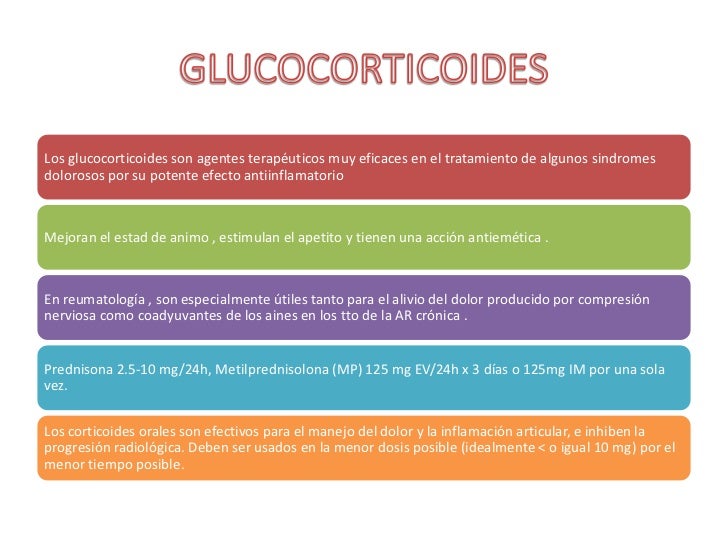 GLUCOCORTICOIDES

Los glucocorticoides son agentes terapéuticos muy eficaces en el tratamiento de algunos sindromes dolorosos por su potente efecto antiinflamatorio

Mejoran el estad de animo , estimulan el apetito y tienen una acción antiemética .

En reumatología , son especialmente útiles tanto para el alivio del dolor producido por compresión nerviosa como coadyuvantes de los aines en los tto de la AR crónica .

Prednisona 2.5-10 mg/24h, Metilprednisolona (MP) 125 mg EV/24h x 3 días o 125mg IM por una sola vez.

Los corticoides orales son efectivos para el manejo del dolor y la inflamación articular, e inhiben la progresión radiológica. Deben ser usados en la menor dosis posible (idealmente < o igual 10 mg) por el menor tiempo posible.